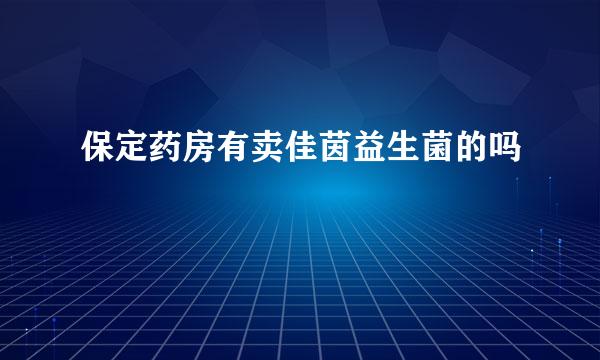 保定药房有卖佳茵益生菌的吗